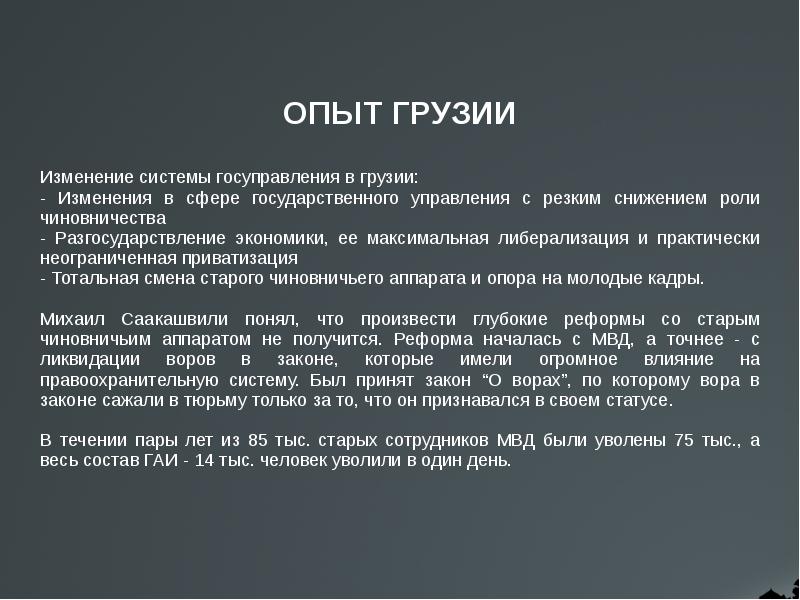 ОПЫТ ГРУЗИИ

Изменение системы госуправления в грузии:
- Изменения в сфере государственного управления с резким снижением роли чиновничества
- Разгосударствление экономики, ее максимальная либерализация и практически неограниченная приватизация
- Тотальная смена старого чиновничьего аппарата и опора на молодые кадры.

Михаил Саакашвили понял, что произвести глубокие реформы со старым чиновничьим аппаратом не получится. Реформа началась с МВД, а точнее - с ликвидации воров в законе, которые имели огромное влияние на правоохранительную систему. Был принят закон “О ворах”, по которому вора в законе сажали в тюрьму только за то, что он признавался в своем статусе.

В течении пары лет из 85 тыс. старых сотрудников МВД были уволены 75 тыс., а весь состав ГАИ - 14 тыс. человек уволили в один день.